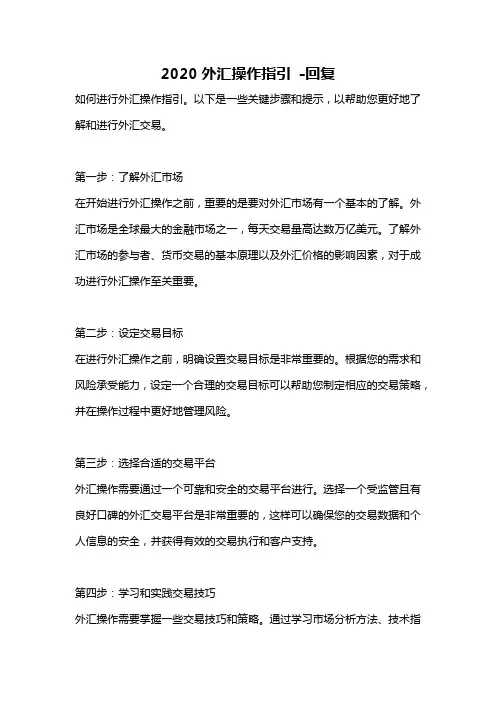 2020 外汇操作指引 -回复

如何进行外汇操作指引。以下是一些关键步骤和提示，以帮助您更好地了解和进行外汇交易。

第一步：了解外汇市场

在开始进行外汇操作之前，重要的是要对外汇市场有一个基本的了解。外汇市场是全球最大的金融市场之一，每天交易量高达数万亿美元。了解外汇市场的参与者、货币交易的基本原理以及外汇价格的影响因素，对于成功进行外汇操作至关重要。

第二步：设定交易目标

在进行外汇操作之前，明确设置交易目标是非常重要的。根据您的需求和风险承受能力，设定一个合理的交易目标可以帮助您制定相应的交易策略，并在操作过程中更好地管理风险。

第三步：选择合适的交易平台

外汇操作需要通过一个可靠和安全的交易平台进行。选择一个受监管且有良好口碑的外汇交易平台是非常重要的，这样可以确保您的交易数据和个人信息的安全，并获得有效的交易执行和客户支持。

第四步：学习和实践交易技巧

外汇操作需要掌握一些交易技巧和策略。通过学习市场分析方法、技术指